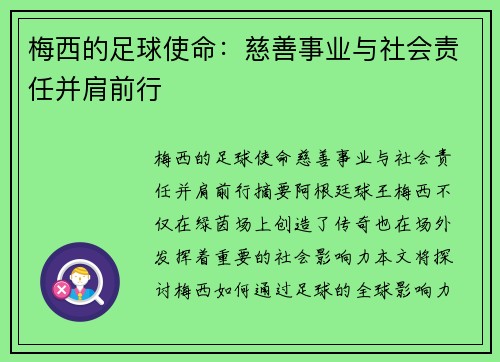 梅西的足球使命：慈善事业与社会责任并肩前行

梅西的足球使命慈善事业与社会责任并肩前行摘要阿根廷球王梅西不仅在绿茵场上创造了传奇也在场外发挥着重要的社会影响力本文将探讨梅西如何通过足球的全球影响力